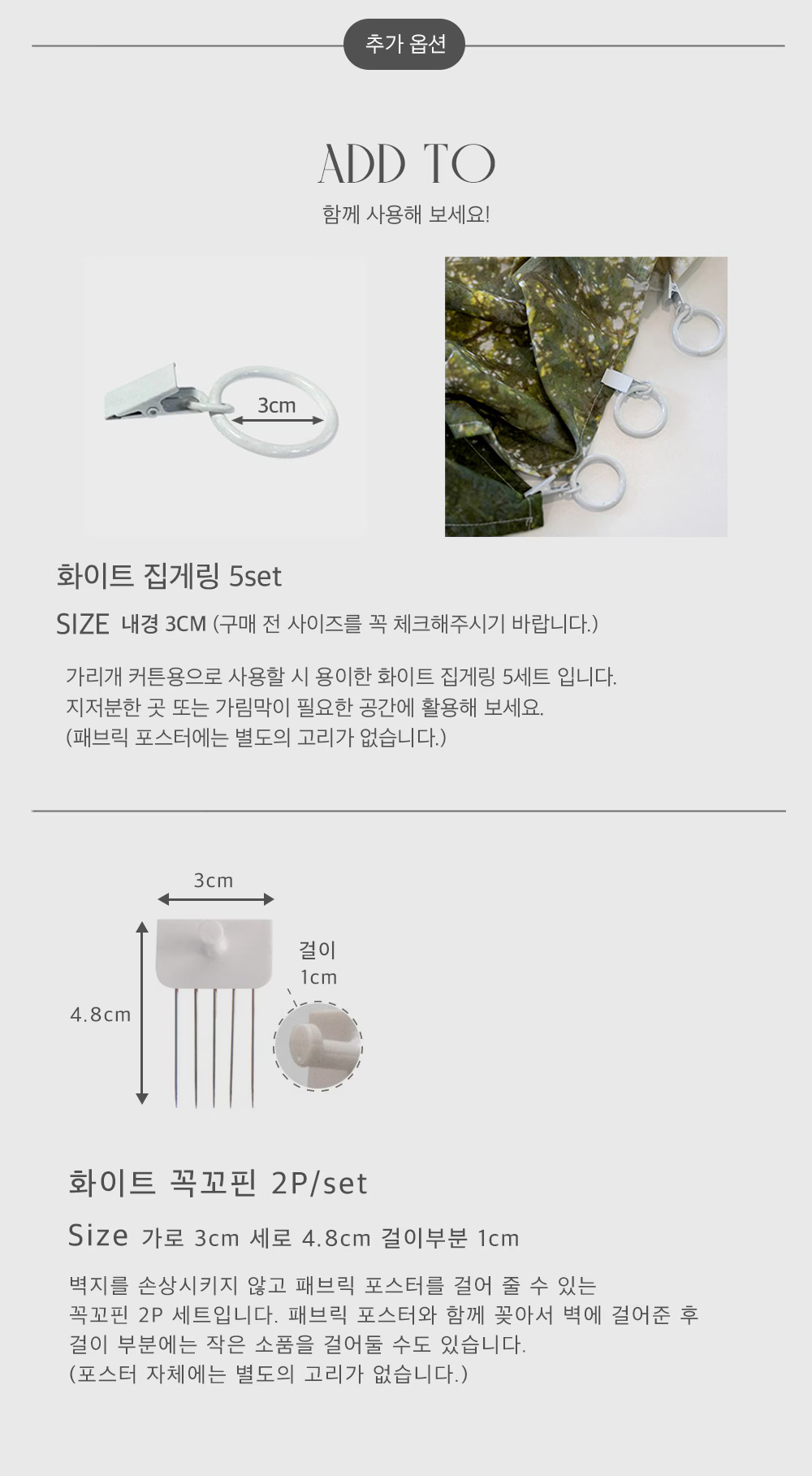 추가 옵션

ADD TO

함께 사용해 보세요!

3cm

화이트 집게링 5set

SIZE 내경 3CM (구매 전 사이즈를 꼭 체크해주시기 바랍니다.)

가리개 커튼용으로 사용할 시 용이한 화이트 집게링 5세트 입니다.
지저분한 곳 또는 가림막이 필요한 공간에 활용해 보세요.
(패브릭 포스터에는 별도의 고리가 없습니다.)

3cm

4.8cm

걸이
1cm

화이트 꼭꼬핀 2P/set

Size 가로 3cm 세로 4.8cm 걸이부분 1cm

벽지를 손상시키지 않고 패브릭 포스터를 걸어 줄 수 있는
꼭꼬핀 2P 세트입니다. 패브릭 포스터와 함께 꽂아서 벽에 걸어준 후
걸이 부분에는 작은 소품을 걸어둘 수도 있습니다.
(포스터 자체에는 별도의 고리가 없습니다.)